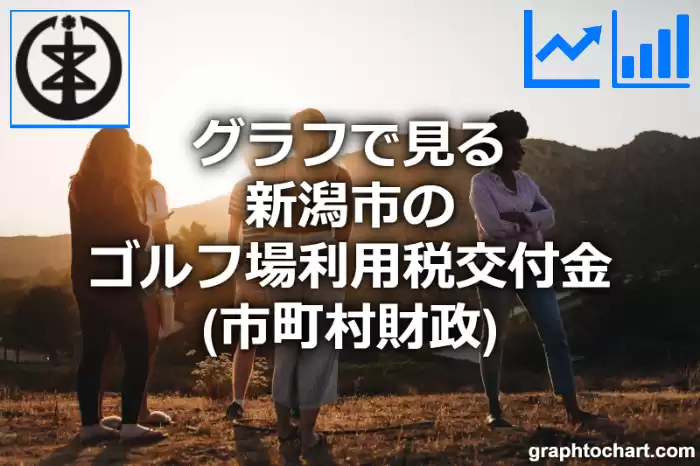 グラフで見る
新潟市の
ゴルフ場利用税交付金
(市町村財政)

graphtochart.com